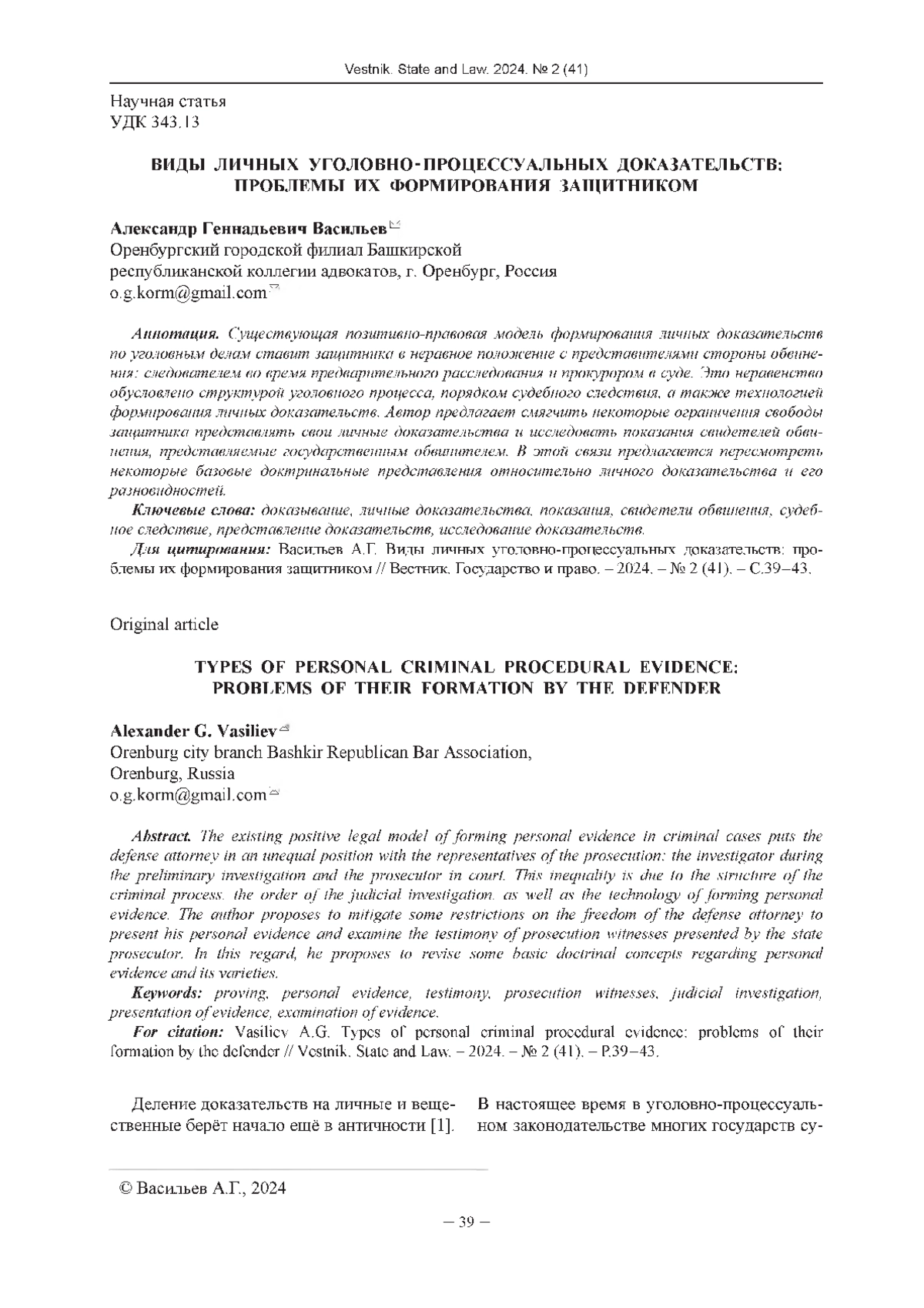 Vestnik. State and Law. 2024. № 2 (41)

Научная статья
УДК 343.13

ВИДЫ ЛИЧНЫХ УГОЛОВНО-ПРОЦЕССУАЛЬНЫХ ДОКАЗАТЕЛЬСТВ: ПРОБЛЕМЫ ИХ ФОРМИРОВАНИЯ ЗАЩИТНИКОМ

Александр Геннадьевич Васильев
Оренбургский городской филиал Башкирской республиканской коллегии адвокатов, г. Оренбург, Россия
o.g.korm@gmail.com

Аннотация. Существующая позитивно-правовая модель формирования личных доказательств по уголовным делам ставит защитника в неравное положение с представителями стороны обвинения: следователем во время предварительного расследования и прокурором в суде. Это неравенство обусловлено структурой уголовного процесса, порядком судебного следствия, а также технологией формирования личных доказательств. Автор предлагает смягчить некоторые ограничения свободы защитника представлять свои личные доказательства и исследовать показания свидетелей обвинения, представляемые государственным обвинителем. В этой связи предлагается пересмотреть некоторые базовые доктринальные представления относительно личного доказательства и его разновидностей.

Ключевые слова: доказывание, личные доказательства, показания, свидетели обвинения, судебное следствие, представление доказательств, исследование доказательств.

Для цитирования: Васильев А.Г. Виды личных уголовно-процессуальных доказательств: проблемы их формирования защитником // Вестник. Государство и право. – 2024. – № 2 (41). – С.39–43.

Original article

TYPES OF PERSONAL CRIMINAL PROCEDURAL EVIDENCE: PROBLEMS OF THEIR FORMATION BY THE DEFENDER

Alexander G. Vasiliev
Orenburg city branch Bashkir Republican Bar Association, Orenburg, Russia
o.g.korm@gmail.com

Abstract. The existing positive legal model of forming personal evidence in criminal cases puts the defense attorney in an unequal position with the representatives of the prosecution: the investigator during the preliminary investigation and the prosecutor in court. This inequality is due to the structure of the criminal process, the order of the judicial investigation, as well as the technology of forming personal evidence. The author proposes to mitigate some restrictions on the freedom of the defense attorney to present his personal evidence and examine the testimony of prosecution witnesses presented by the state prosecutor. In this regard, he proposes to revise some basic doctrinal concepts regarding personal evidence and its varieties.

Keywords: proving, personal evidence, testimony, prosecution witnesses, judicial investigation, presentation of evidence, examination of evidence.

For citation: Vasiliev A.G. Types of personal criminal procedural evidence: problems of their formation by the defender // Vestnik. State and Law. – 2024. – № 2 (41). – P.39–43.

Деление доказательств на личные и вещественные берёт начало ещё в античности [1].

В настоящее время в уголовно-процессуальном законодательстве многих государств су-

© Васильев А.Г., 2024

– 39 –